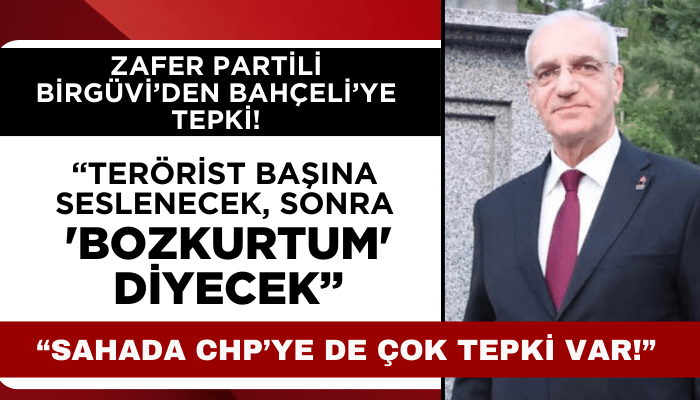 ZAFER PARTİLİ BİRGÜVİ'DEN BAHÇELİ'YE TEPKİ!

"TERÖRİST BAŞINA SESLENECEK, SONRA 'BOZKURTUM' DİYECEK"

"SAHADA CHP'YE DE ÇOK TEPKİ VAR!"